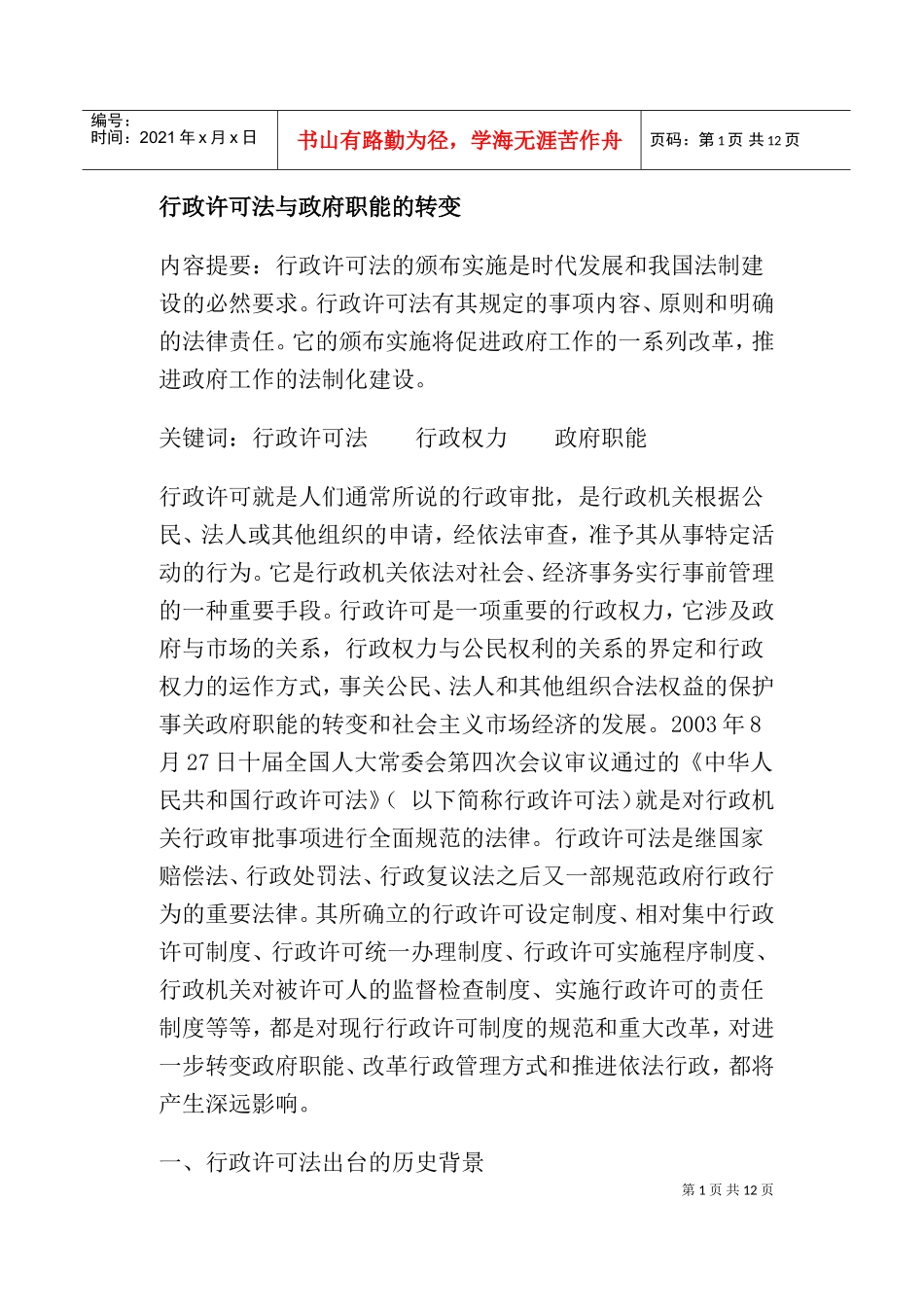 编号:
时间:2021年x月x日

书山有路勤为径，学海无涯苦作舟

页码:第1页 共12页

行政许可法与政府职能的转变

内容提要:行政许可法的颁布实施是时代发展和我国法制建设的必然要求。行政许可法有其规定的事项内容、原则和明确的法律责任。它的颁布实施将促进政府工作的一系列改革，推进政府工作的法制化建设。

关键词:行政许可法 行政权力 政府职能

行政许可就是人们通常所说的行政审批，是行政机关根据公民、法人或其他组织的申请，经依法审查，准予其从事特定活动的行为。它是行政机关依法对社会、经济事务实行事前管理的一种重要手段。行政许可是一项重要的行政权力，它涉及政府与市场的关系，行政权力与公民权利的关系的界定和行政权力的运作方式，事关公民、法人和其他组织合法权益的保护事关政府职能的转变和社会主义市场经济的发展。2003年8月27日十届全国人大常委会第四次会议审议通过的《中华人民共和国行政许可法》(以下简称行政许可法)就是对行政机关行政审批事项进行全面规范的法律。行政许可法是继国家赔偿法、行政处罚法、行政复议法之后又一部规范政府行政行为的重要法律。其所确立的行政许可设定制度、相对集中行政许可制度、行政许可统一办理制度、行政许可实施程序制度、行政机关对被许可人的监督检查制度、实施行政许可的责任制度等等，都是对现行行政许可制度的规范和重大改革，对进一步转变政府职能、改革行政管理方式和推进依法行政，都将产生深远影响。

一、行政许可法出台的历史背景

第1页 共12页